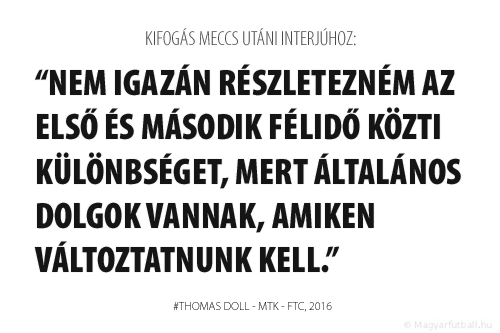 KIFOGÁS MECCS UTÁNI INTERJÚHOZ:

“NEM IGAZÁN RÉSZLETEZNÉM AZ ELSŐ ÉS MÁSODIK FÉLIDŐ KÖZTI KÜLÖNBSÉGET, MERT ÁLTALÁNOS DOLGOK VANNAK, AMIKEN VÁLTOZTATNUNK KELL.”

#THOMAS DOLL - MTK - FTC, 2016

© Magyarfutball.hu